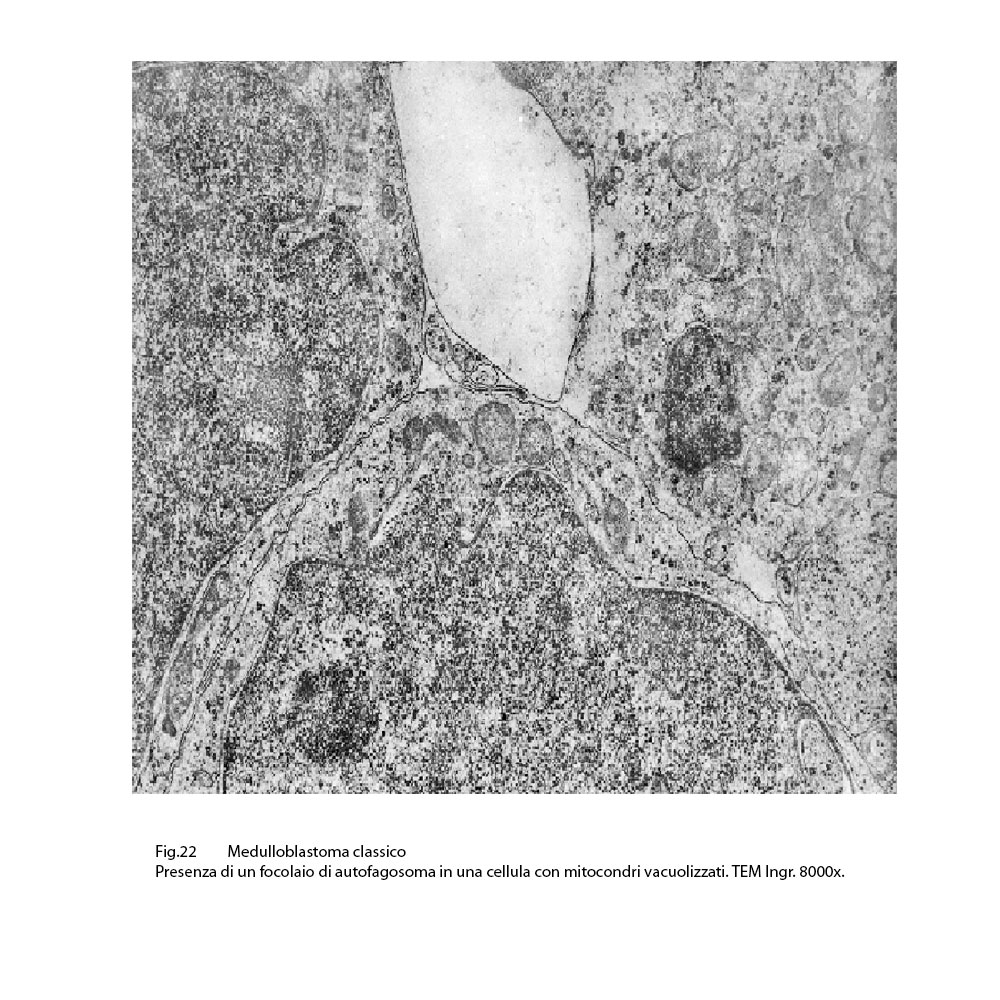 Fig.22 Medulloblastoma classico

Presenza di un focolaio di autofagosoma in una cellula con mitocondri vacuolizzati. TEM Ingr. 8000x.